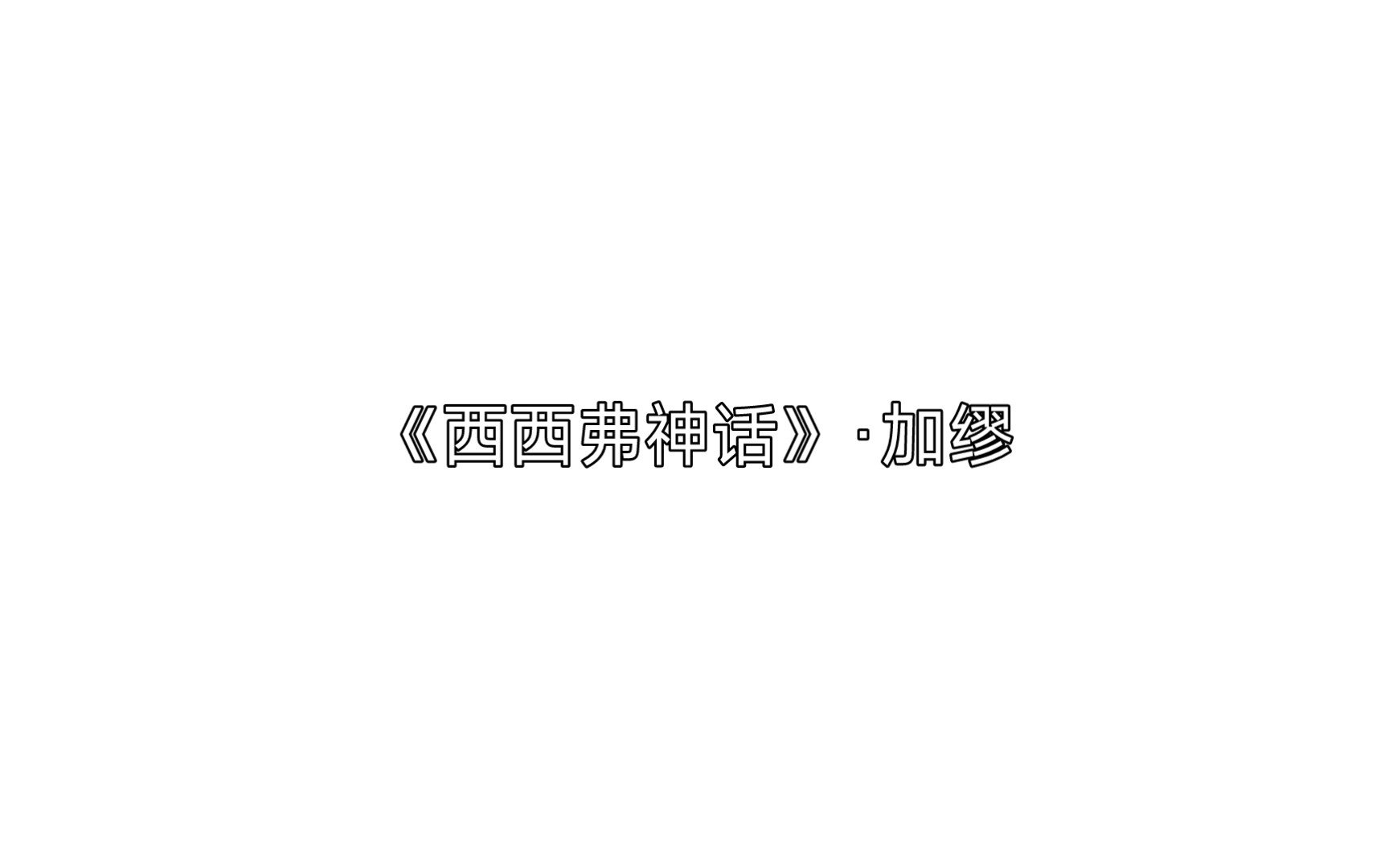 《西西弗神话》·加缪